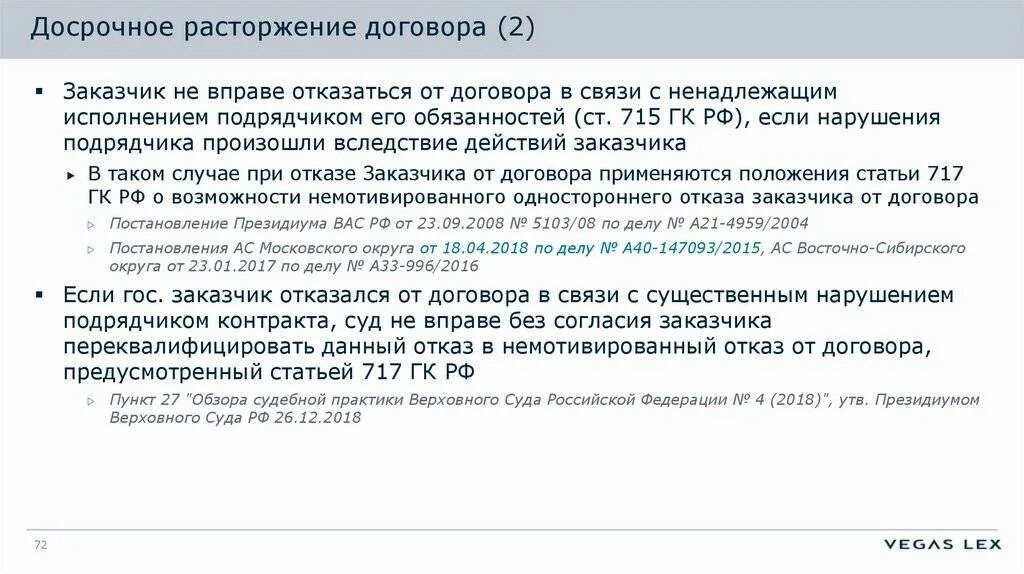 Досрочное расторжение договора (2)

▪ Заказчик не вправе отказаться от договора в связи с ненадлежащим исполнением подрядчиком его обязанностей (ст. 715 ГК РФ), если нарушения подрядчика произошли вследствие действий заказчика

▸ В таком случае при отказе Заказчика от договора применяются положения статьи 717 ГК РФ о возможности немотивированного одностороннего отказа заказчика от договора

▹ Постановление Президиума ВАС РФ от 23.09.2008 № 5103/08 по делу № А21-4959/2004

▹ Постановления АС Московского округа от 18.04.2018 по делу № А40-147093/2015, АС Восточно-Сибирского округа от 23.01.2017 по делу № А33-996/2016

▪ Если гос. заказчик отказался от договора в связи с существенным нарушением подрядчиком контракта, суд не вправе без согласия заказчика переквалифицировать данный отказ в немотивированный отказ от договора, предусмотренный статьей 717 ГК РФ

▹ Пункт 27 "Обзора судебной практики Верховного Суда Российской Федерации № 4 (2018)", утв. Президиумом Верховного Суда РФ 26.12.2018

72

VEGAS LEX